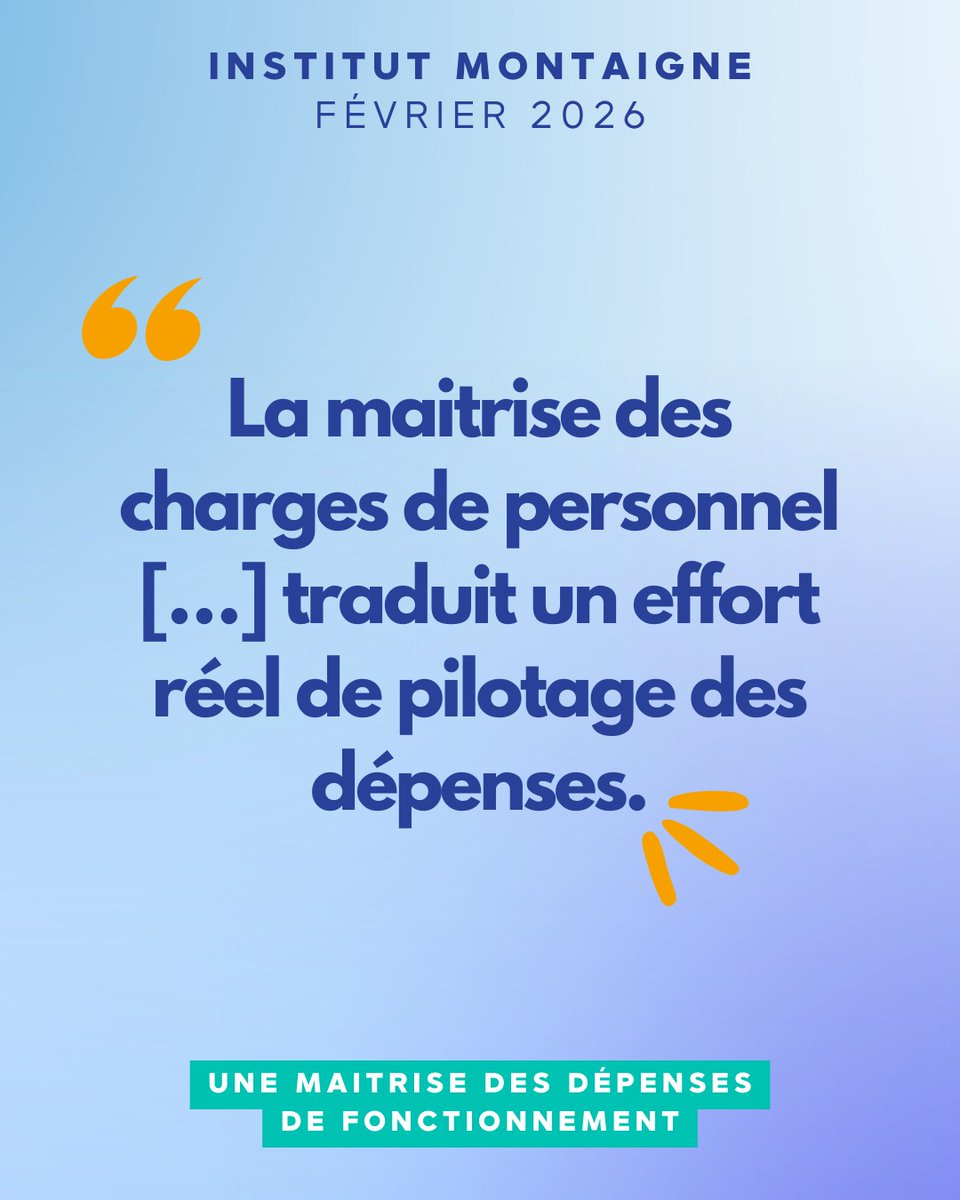 INSTITUT MONTAIGNE
FÉVRIER 2026

“

La maitrise des charges de personnel [...] traduit un effort réel de pilotage des dépenses.

UNE MAITRISE DES DÉPENSES DE FONCTIONNEMENT